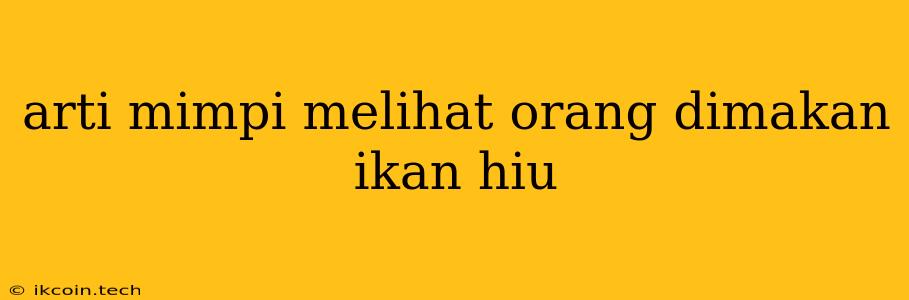 arti mimpi melihat orang dimakan ikan hiu

© ikcoin.tech